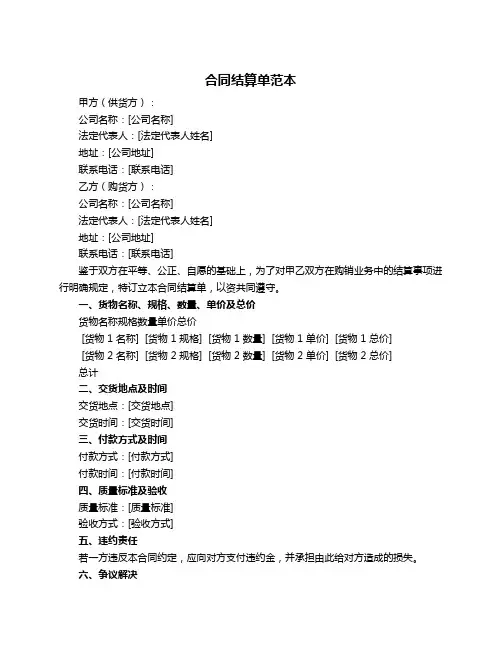 合同结算单范本

甲方（供货方）：
公司名称：[公司名称]
法定代表人：[法定代表人姓名]
地址：[公司地址]
联系电话：[联系电话]
乙方（购货方）：
公司名称：[公司名称]
法定代表人：[法定代表人姓名]
地址：[公司地址]
联系电话：[联系电话]

鉴于双方在平等、公正、自愿的基础上，为了对甲乙双方在购销业务中的结算事项进行明确规定，特订立本合同结算单，以资共同遵守。

一、货物名称、规格、数量、单价及总价
货物名称规格数量单价总价
[货物 1 名称] [货物 1 规格] [货物 1 数量] [货物 1 单价] [货物 1 总价]
[货物 2 名称] [货物 2 规格] [货物 2 数量] [货物 2 单价] [货物 2 总价]
总计

二、交货地点及时间
交货地点：[交货地点]
交货时间：[交货时间]

三、付款方式及时间
付款方式：[付款方式]
付款时间：[付款时间]

四、质量标准及验收
质量标准：[质量标准]
验收方式：[验收方式]

五、违约责任
若一方违反本合同约定，应向对方支付违约金，并承担由此给对方造成的损失。

六、争议解决